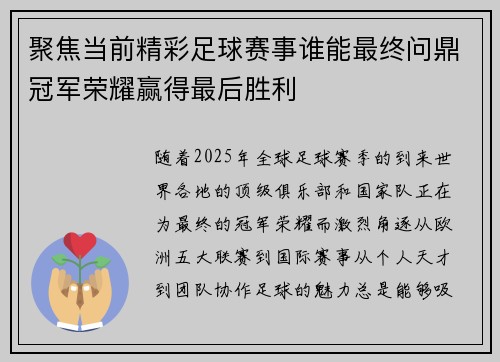 聚焦当前精彩足球赛事谁能最终问鼎冠军荣耀赢得最后胜利

随着2025年全球足球赛季的到来世界各地的顶级俱乐部和国家队正在为最终的冠军荣耀而激烈角逐从欧洲五大联赛到国际赛事从个人天才到团队协作足球的魅力总是能够吸